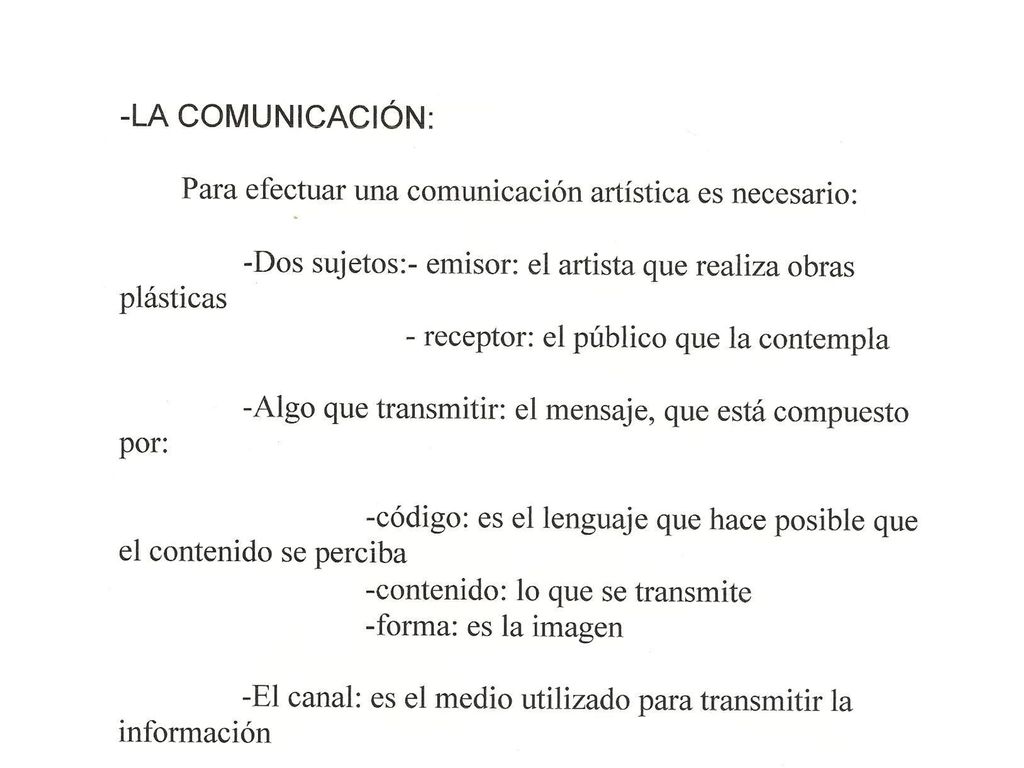 -LA COMUNICACIÓN:

Para efectuar una comunicación artística es necesario:

-Dos sujetos:- emisor: el artista que realiza obras plásticas
- receptor: el público que la contempla

-Algo que transmitir: el mensaje, que está compuesto por:

-código: es el lenguaje que hace posible que el contenido se perciba
-contenido: lo que se transmite
-forma: es la imagen

-El canal: es el medio utilizado para transmitir la información